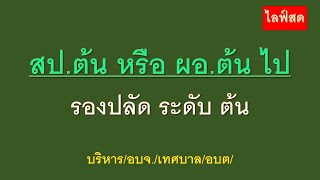 ไลฟ์สด

สป.ต้น หรือ ผอ.ต้น ไป

รองปลัด ระดับ ต้น

บริหาร/อบจ./เทศบาล/อบต/